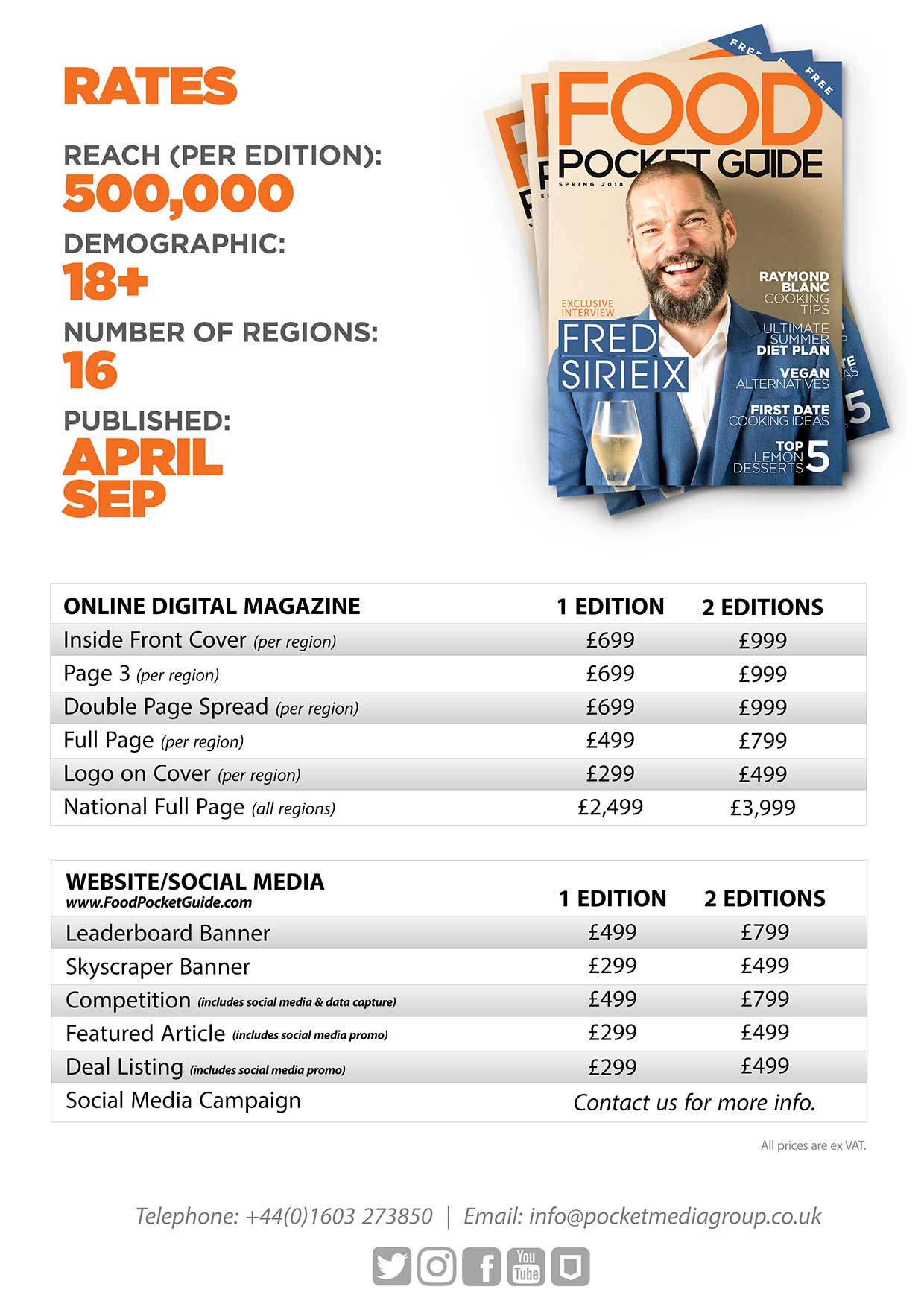 RATES

REACH (PER EDITION):
500,000

DEMOGRAPHIC:
18+

NUMBER OF REGIONS:
16

PUBLISHED:
APRIL
SEP

FREE

FREE

FOOD
POCKET GUIDE
SPRING 2018

EXCLUSIVE INTERVIEW
FRED SIRIEIX

RAYMOND BLANC COOKING TIPS

ULTIMATE SUMMER DIET PLAN

VEGAN ALTERNATIVES

FIRST DATE COOKING IDEAS

TOP 5 LEMON DESSERTS

| ONLINE DIGITAL MAGAZINE | 1 EDITION | 2 EDITIONS |
|---|---|---|
| Inside Front Cover (per region) | £699 | £999 |
| Page 3 (per region) | £699 | £999 |
| Double Page Spread (per region) | £699 | £999 |
| Full Page (per region) | £499 | £799 |
| Logo on Cover (per region) | £299 | £499 |
| National Full Page (all regions) | £2,499 | £3,999 |

| WEBSITE/SOCIAL MEDIA www.FoodPocketGuide.com | 1 EDITION | 2 EDITIONS |
|---|---|---|
| Leaderboard Banner | £499 | £799 |
| Skyscraper Banner | £299 | £499 |
| Competition (includes social media & data capture) | £499 | £799 |
| Featured Article (includes social media promo) | £299 | £499 |
| Deal Listing (includes social media promo) | £299 | £499 |
| Social Media Campaign | Contact us for more info. | |

All prices are ex VAT.

Telephone: +44(0)1603 273850 | Email: info@pocketmediagroup.co.uk

You Tube